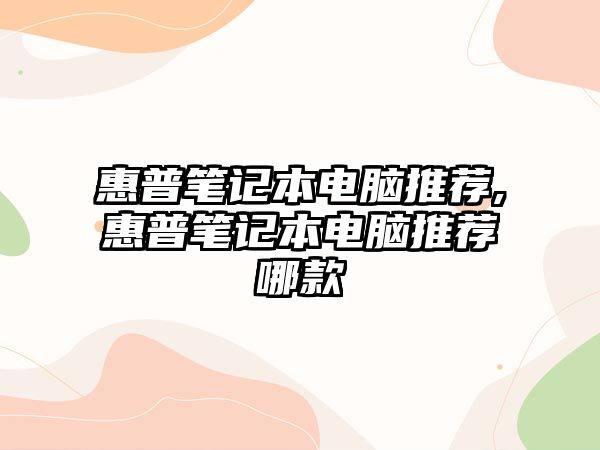 惠普笔记本电脑推荐,惠普笔记本电脑推荐哪款